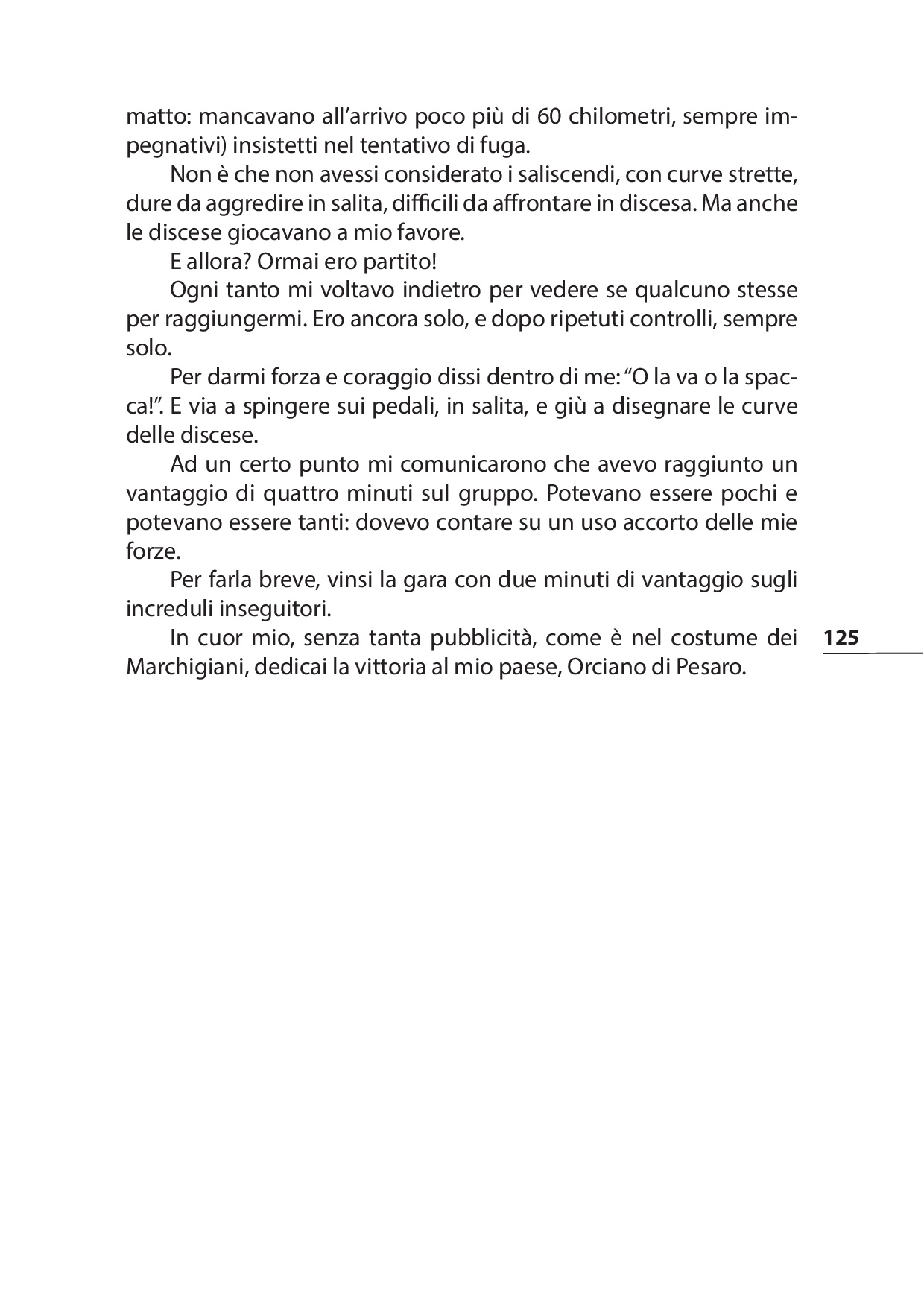 matto: mancavano all’arrivo poco più di 60 chilometri, sempre impegnativi) insistetti nel tentativo di fuga.

Non è che non avessi considerato i saliscendi, con curve strette, dure da aggredire in salita, difficili da affrontare in discesa. Ma anche le discese giocavano a mio favore.

E allora? Ormai ero partito!

Ogni tanto mi voltavo indietro per vedere se qualcuno stesse per raggiungermi. Ero ancora solo, e dopo ripetuti controlli, sempre solo.

Per darmi forza e coraggio dissi dentro di me: “O la va o la spacca!”. E via a spingere sui pedali, in salita, e giù a disegnare le curve delle discese.

Ad un certo punto mi comunicarono che avevo raggiunto un vantaggio di quattro minuti sul gruppo. Potevano essere pochi e potevano essere tanti: dovevo contare su un uso accorto delle mie forze.

Per farla breve, vinsi la gara con due minuti di vantaggio sugli increduli inseguitori.

In cuor mio, senza tanta pubblicità, come è nel costume dei Marchigiani, dedicai la vittoria al mio paese, Orciano di Pesaro.

125